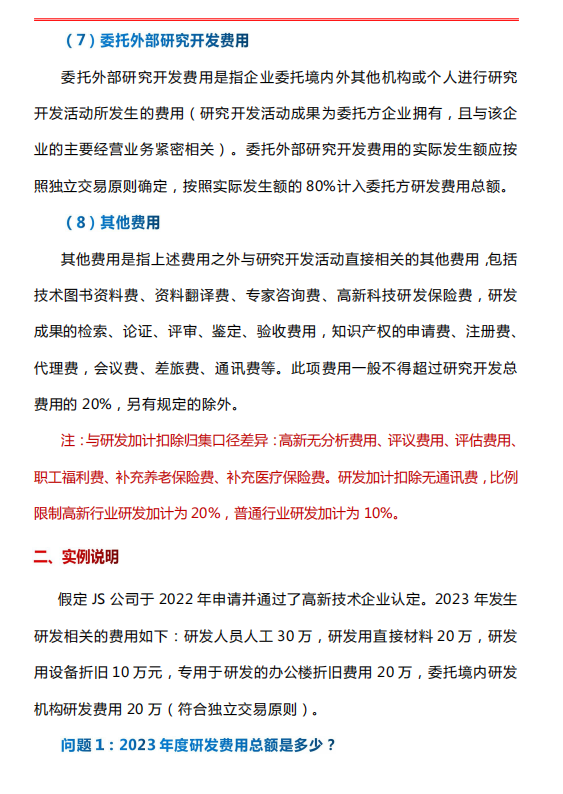 （7）委托外部研究开发费用

委托外部研究开发费用是指企业委托境内外其他机构或个人进行研究开发活动所发生的费用（研究开发活动成果为委托方企业拥有，且与该企业的主要经营业务紧密相关）。委托外部研究开发费用的实际发生额应按照独立交易原则确定，按照实际发生额的 80%计入委托方研发费用总额。

（8）其他费用

其他费用是指上述费用之外与研究开发活动直接相关的其他费用，包括技术图书资料费、资料翻译费、专家咨询费、高新科技研发保险费，研发成果的检索、论证、评审、鉴定、验收费用，知识产权的申请费、注册费、代理费，会议费、差旅费、通讯费等。此项费用一般不得超过研究开发总费用的 20%，另有规定的除外。

注：与研发加计扣除归集口径差异：高新无分析费用、评议费用、评估费用、职工福利费、补充养老保险费、补充医疗保险费。研发加计扣除无通讯费，比例限制高新行业研发加计为 20%，普通行业研发加计为 10%。

二、实例说明

假定 JS 公司于 2022 年申请并通过了高新技术企业认定。2023 年发生研发相关的费用如下：研发人员人工 30 万，研发用直接材料 20 万，研发用设备折旧 10 万元，专用于研发的办公楼折旧费用 20 万，委托境内研发机构研发费用 20 万（符合独立交易原则）。

问题 1：2023 年度研发费用总额是多少？